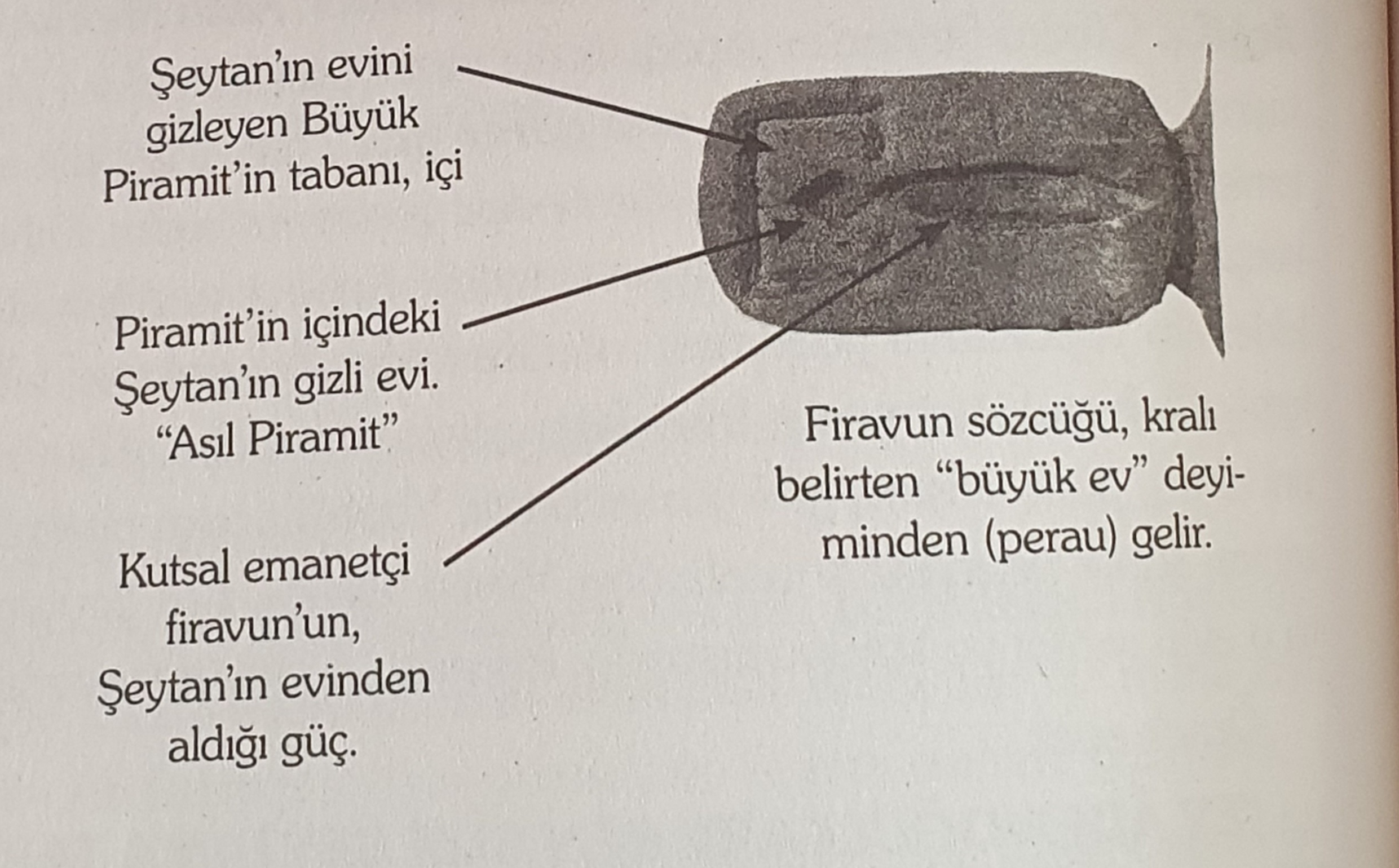 Şeytan'ın evini gizleyen Büyük Piramit'in tabanı, içi

Piramit'in içindeki Şeytan'ın gizli evi. "Asıl Piramit"

Kutsal emanetçi firavun'un, Şeytan'ın evinden aldığı güç.

Firavun sözcüğü, kralı belirten "büyük ev" deyiminden (perau) gelir.